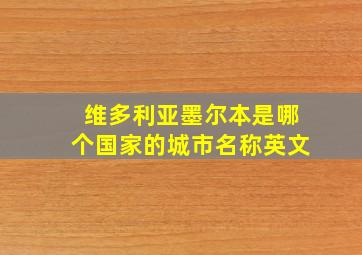 维多利亚墨尔本是哪个国家的城市名称英文